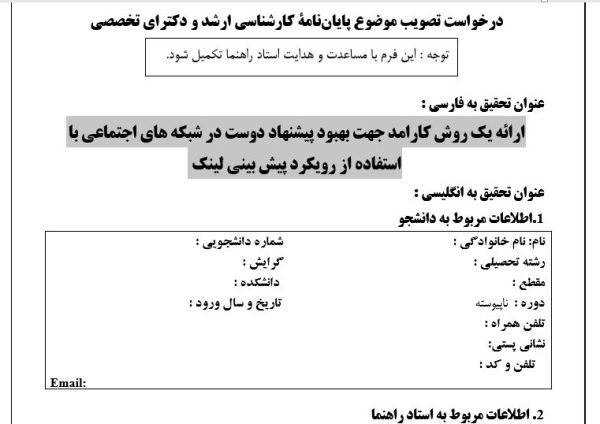 درخواست تصویب موضوع پایان‌نامهٔ کارشناسی ارشد و دکترای تخصصی

توجه : این فرم با مساعدت و هدایت استاد راهنما تکمیل شود.

عنوان تحقیق به فارسی :

ارائه یک روش کارامد جهت بهبود پیشنهاد دوست در شبکه های اجتماعی با استفاده از رویکرد پیش بینی لینک

عنوان تحقیق به انگلیسی :

1.اطلاعات مربوط به دانشجو

نام: نام خانوادگی :
شماره دانشجویی :
رشته تحصیلی :
گرایش :
مقطع :
دانشکده :
دوره : ناپیوسته
تاریخ و سال ورود :
تلفن همراه :
نشانی پستی:
تلفن و کد :
Email:

2. اطلاعات مربوط به استاد راهنما